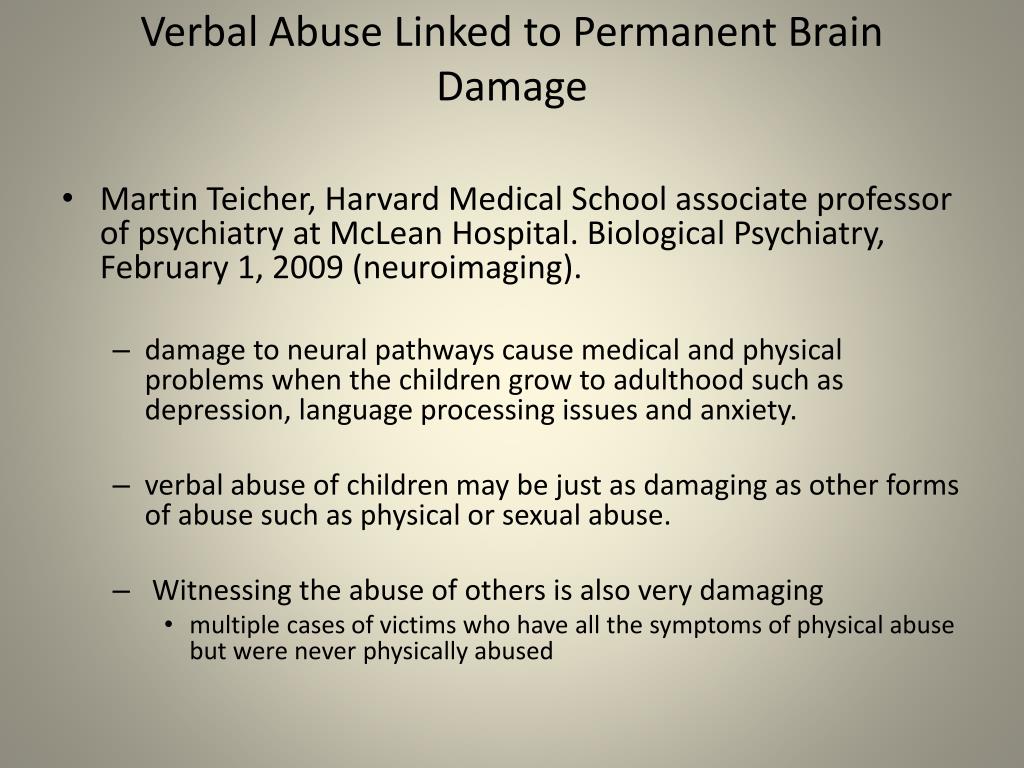 Verbal Abuse Linked to Permanent Brain Damage

• Martin Teicher, Harvard Medical School associate professor of psychiatry at McLean Hospital. Biological Psychiatry, February 1, 2009 (neuroimaging).

– damage to neural pathways cause medical and physical problems when the children grow to adulthood such as depression, language processing issues and anxiety.

– verbal abuse of children may be just as damaging as other forms of abuse such as physical or sexual abuse.

– Witnessing the abuse of others is also very damaging

• multiple cases of victims who have all the symptoms of physical abuse but were never physically abused